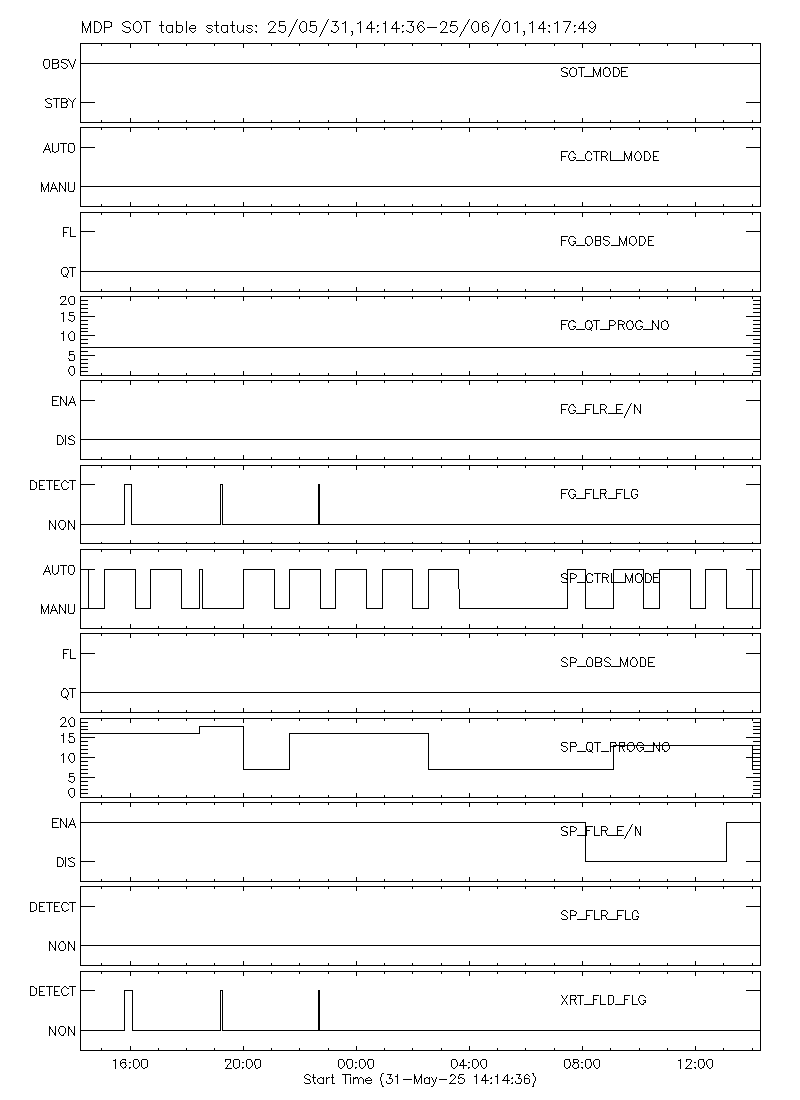 MDP SOT table status: 25/05/31,14:14:36-25/06/01,14:17:49

OBSV
STBY
SOT_MODE

AUTO
MANU
FG_CTRL_MODE

FL
QT
FG_OBS_MODE

20
15
10
5
0
FG_QT_PROG_NO

ENA
DIS
FG_FLR_E/N

DETECT
NON
FG_FLR_FLG

AUTO
MANU
SP_CTRL_MODE

FL
QT
SP_OBS_MODE

20
15
10
5
0
SP_QT_PROG_NO

ENA
DIS
SP_FLR_E/N

DETECT
NON
SP_FLR_FLG

DETECT
NON
XRT_FLD_FLG

16:00 20:00 00:00 04:00 08:00 12:00
Start Time (31-May-25 14:14:36)